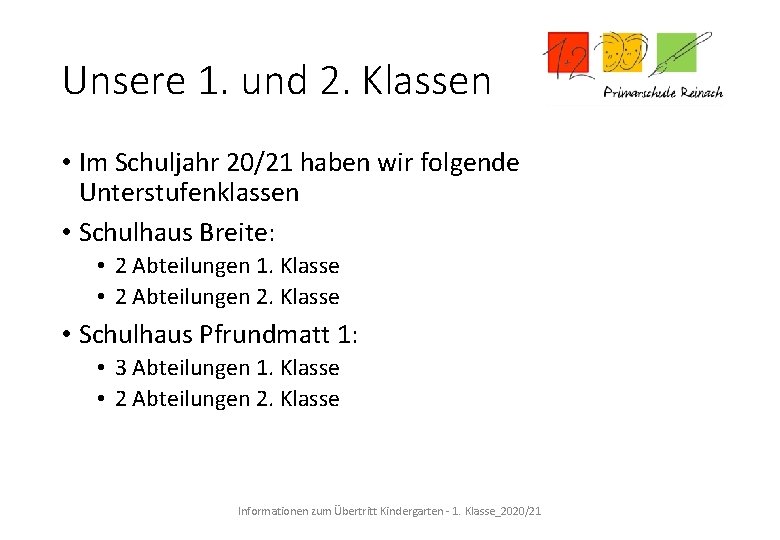 Unsere 1. und 2. Klassen

1 2

Primarschule Reinach

• Im Schuljahr 20/21 haben wir folgende Unterstufenklassen

• Schulhaus Breite:
  • 2 Abteilungen 1. Klasse
  • 2 Abteilungen 2. Klasse

• Schulhaus Pfrundmatt 1:
  • 3 Abteilungen 1. Klasse
  • 2 Abteilungen 2. Klasse

Informationen zum Übertritt Kindergarten - 1. Klasse_2020/21